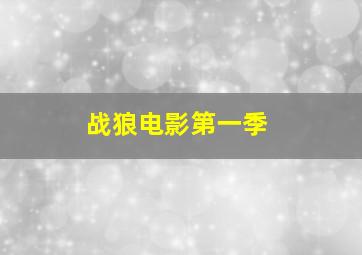 战狼电影第一季